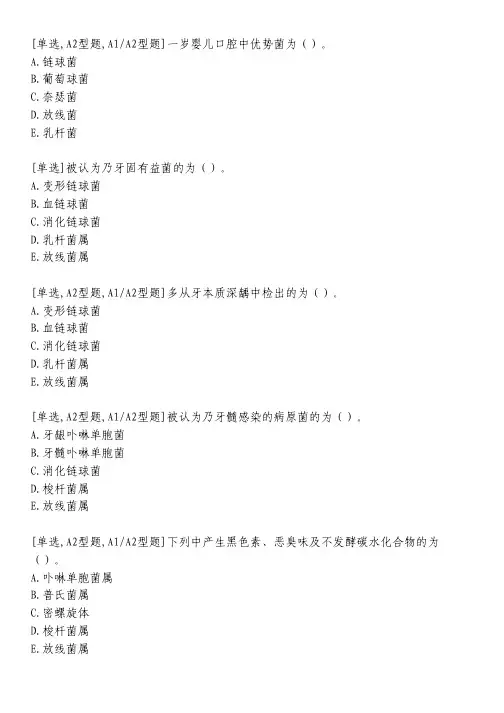 [单选,A2型题,A1/A2型题]一岁婴儿口腔中优势菌为（）。
A.链球菌
B.葡萄球菌
C.奈瑟菌
D.放线菌
E.乳杆菌

[单选]被认为乃牙固有益菌的为（）。
A.变形链球菌
B.血链球菌
C.消化链球菌
D.乳杆菌属
E.放线菌属

[单选,A2型题,A1/A2型题]多从牙本质深龋中检出的为（）。
A.变形链球菌
B.血链球菌
C.消化链球菌
D.乳杆菌属
E.放线菌属

[单选,A2型题,A1/A2型题]被认为乃牙髓感染的病原菌的为（）。
A.牙龈卟啉单胞菌
B.牙髓卟啉单胞菌
C.消化链球菌
D.梭杆菌属
E.放线菌属

[单选,A2型题,A1/A2型题]下列中产生黑色素、恶臭味及不发酵碳水化合物的为（）。
A.卟啉单胞菌属
B.普氏菌属
C.密螺旋体
D.梭杆菌属
E.放线菌属